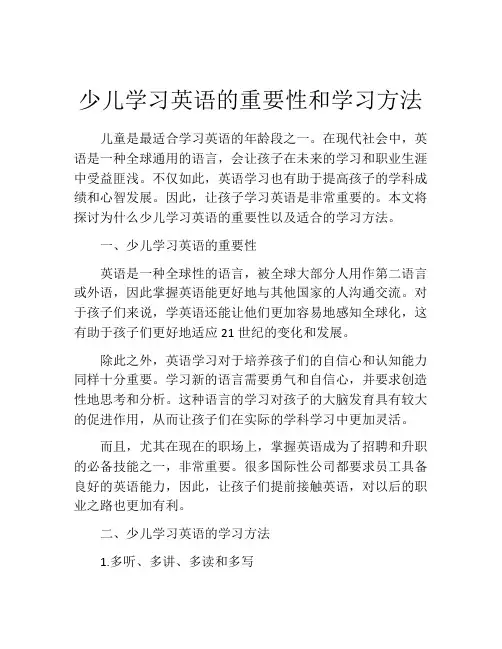 少儿学习英语的重要性和学习方法

儿童是最适合学习英语的年龄段之一。在现代社会中，英语是一种全球通用的语言，会让孩子在未来的学习和职业生涯中受益匪浅。不仅如此，英语学习也有助于提高孩子的学科成绩和心智发展。因此，让孩子学习英语是非常重要的。本文将探讨为什么少儿学习英语的重要性以及适合的学习方法。

一、少儿学习英语的重要性

英语是一种全球性的语言，被全球大部分人用作第二语言或外语，因此掌握英语能更好地与其他国家的人沟通交流。对于孩子们来说，学英语还能让他们更加容易地感知全球化，这有助于孩子们更好地适应 21 世纪的变化和发展。

除此之外，英语学习对于培养孩子们的自信心和认知能力同样十分重要。学习新的语言需要勇气和自信心，并要求创造性地思考和分析。这种语言的学习对孩子的大脑发育具有较大的促进作用，从而让孩子们在实际的学科学习中更加灵活。

而且，尤其在现在的职场上，掌握英语成为了招聘和升职的必备技能之一，非常重要。很多国际性公司都要求员工具备良好的英语能力，因此，让孩子们提前接触英语，对以后的职业之路也更加有利。

二、少儿学习英语的学习方法

1.多听、多讲、多读和多写